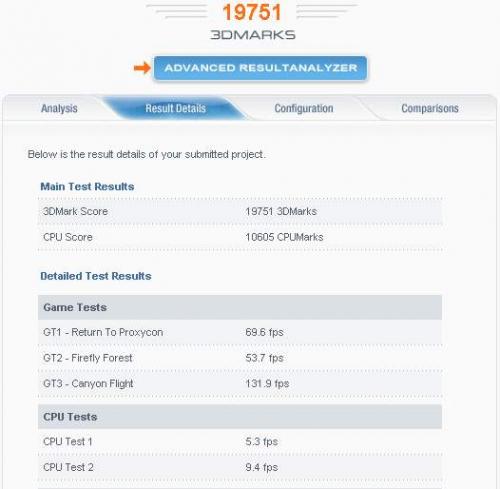 19751
3DMARKS

ADVANCED RESULTANALYZER

Analysis
Result Details
Configuration
Comparisons

Below is the result details of your submitted project.

Main Test Results

| 3DMark Score | 19751 3DMarks |
|---|---|
| CPU Score | 10605 CPUMarks |

Detailed Test Results

| Game Tests | |
|---|---|
| GT1 - Return To Proxycon | 69.6 fps |
| GT2 - Firefly Forest | 53.7 fps |
| GT3 - Canyon Flight | 131.9 fps |

| CPU Tests | |
|---|---|
| CPU Test 1 | 5.3 fps |
| CPU Test 2 | 9.4 fps |